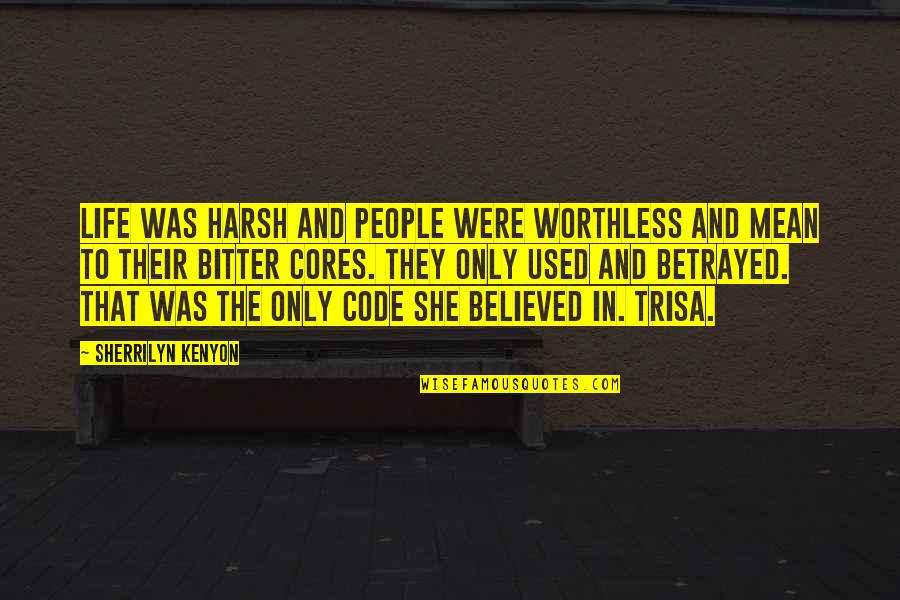 LIFE WAS HARSH AND PEOPLE WERE WORTHLESS AND MEAN TO THEIR BITTER CORES. THEY ONLY USED AND BETRAYED. THAT WAS THE ONLY CODE SHE BELIEVED IN. TRISA.

~ SHERRILYN KENYON

WISEFAMOUSQUOTES.COM